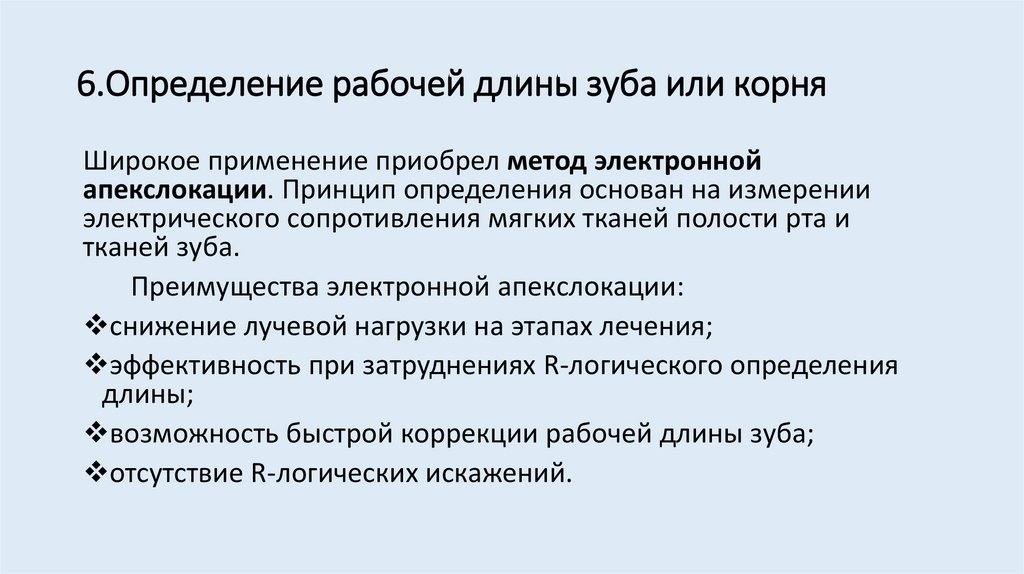 6.Определение рабочей длины зуба или корня

Широкое применение приобрел метод электронной апекслокации. Принцип определения основан на измерении электрического сопротивления мягких тканей полости рта и тканей зуба.

Преимущества электронной апекслокации:

❖снижение лучевой нагрузки на этапах лечения;

❖эффективность при затруднениях R-логического определения длины;

❖возможность быстрой коррекции рабочей длины зуба;

❖отсутствие R-логических искажений.